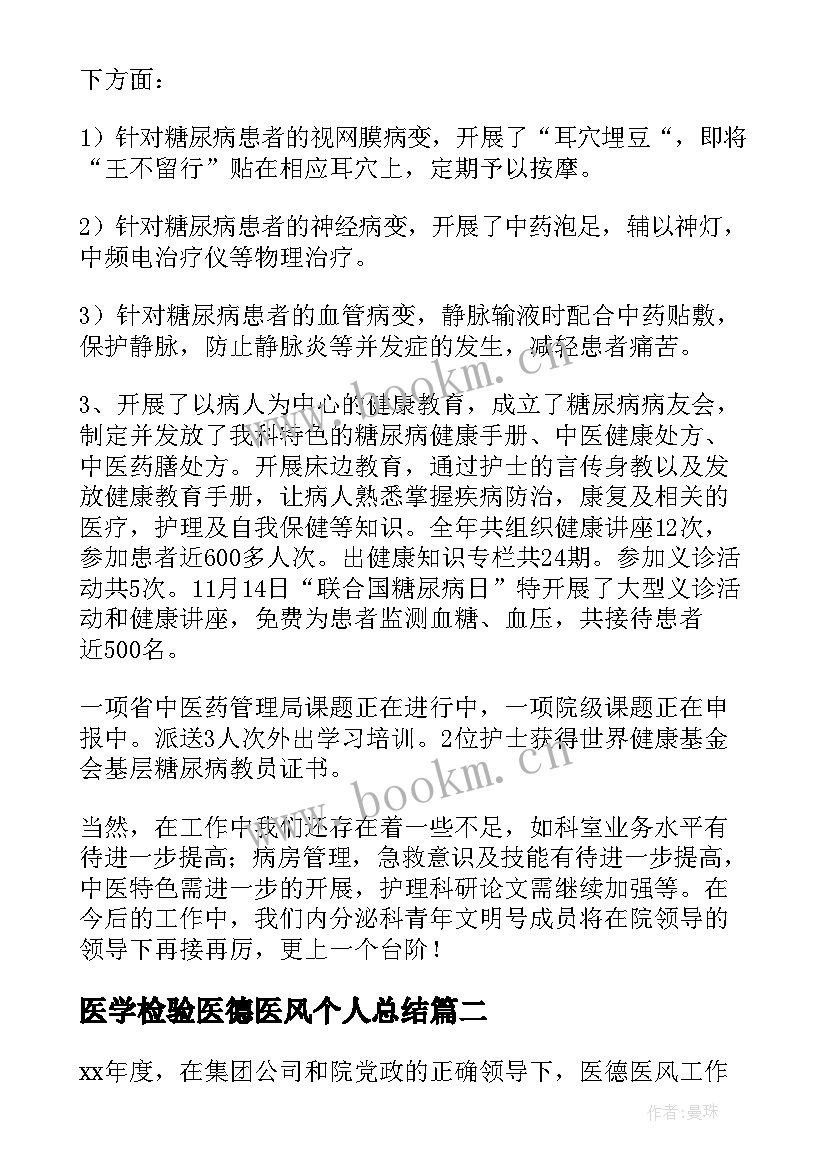 下方面：

1）针对糖尿病患者的视网膜病变，开展了“耳穴埋豆“，即将“王不留行”贴在相应耳穴上，定期予以按摩。

2）针对糖尿病患者的神经病变，开展了中药泡足，辅以神灯，中频电治疗仪等物理治疗。

3）针对糖尿病患者的血管病变，静脉输液时配合中药贴敷，保护静脉，防止静脉炎等并发症的发生，减轻患者痛苦。

3、开展了以病人为中心的健康教育，成立了糖尿病病友会，制定并发放了我科特色的糖尿病健康手册、中医健康处方、中医药膳处方。开展床边教育，通过护士的言传身教以及发放健康教育手册，让病人熟悉掌握疾病防治，康复及相关的医疗，护理及自我保健等知识。全年共组织健康讲座12次，参加患者近600多人次。出健康知识专栏共24期。参加义诊活动共5次。11月14日“联合国糖尿病日”特开展了大型义诊活动和健康讲座，免费为患者监测血糖、血压，共接待患者近500名。

一项省中医药管理局课题正在进行中，一项院级课题正在申报中。派送3人次外出学习培训。2位护士获得世界健康基金会基层糖尿病教员证书。

当然，在工作中我们还存在着一些不足，如科室业务水平有待进一步提高；病房管理，急救意识及技能有待进一步提高，中医特色需进一步的开展，护理科研论文需继续加强等。在今后的工作中，我们内分泌科青年文明号成员将在院领导的领导下再接再厉，更上一个台阶！

医学检验医德医风个人总结篇二

xx年度，在集团公司和院党政的正确领导下，医德医风工作

www.bookm.cn

www.bookm.cn

作者：曼珠